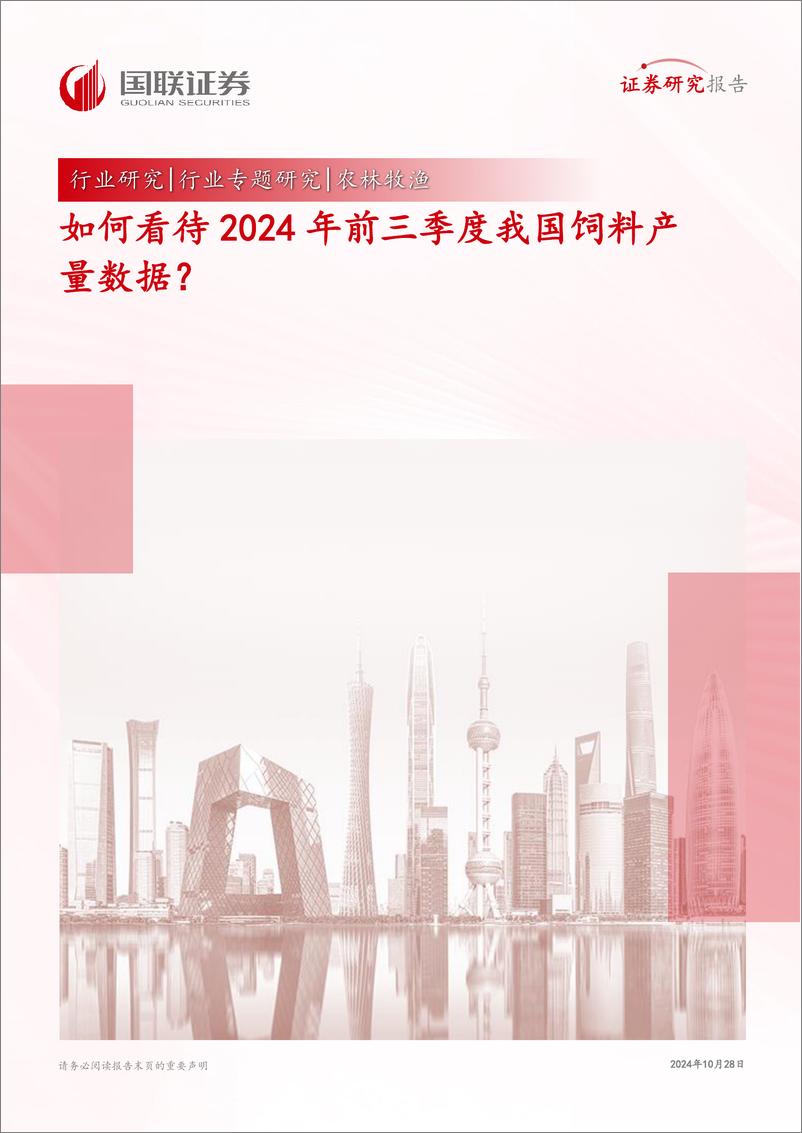 国联证券
GUOLIAN SECURITIES

证券研究报告

行业研究|行业专题研究|农林牧渔

如何看待2024年前三季度我国饲料产量数据？

请务必阅读报告末页的重要声明

2024年10月28日